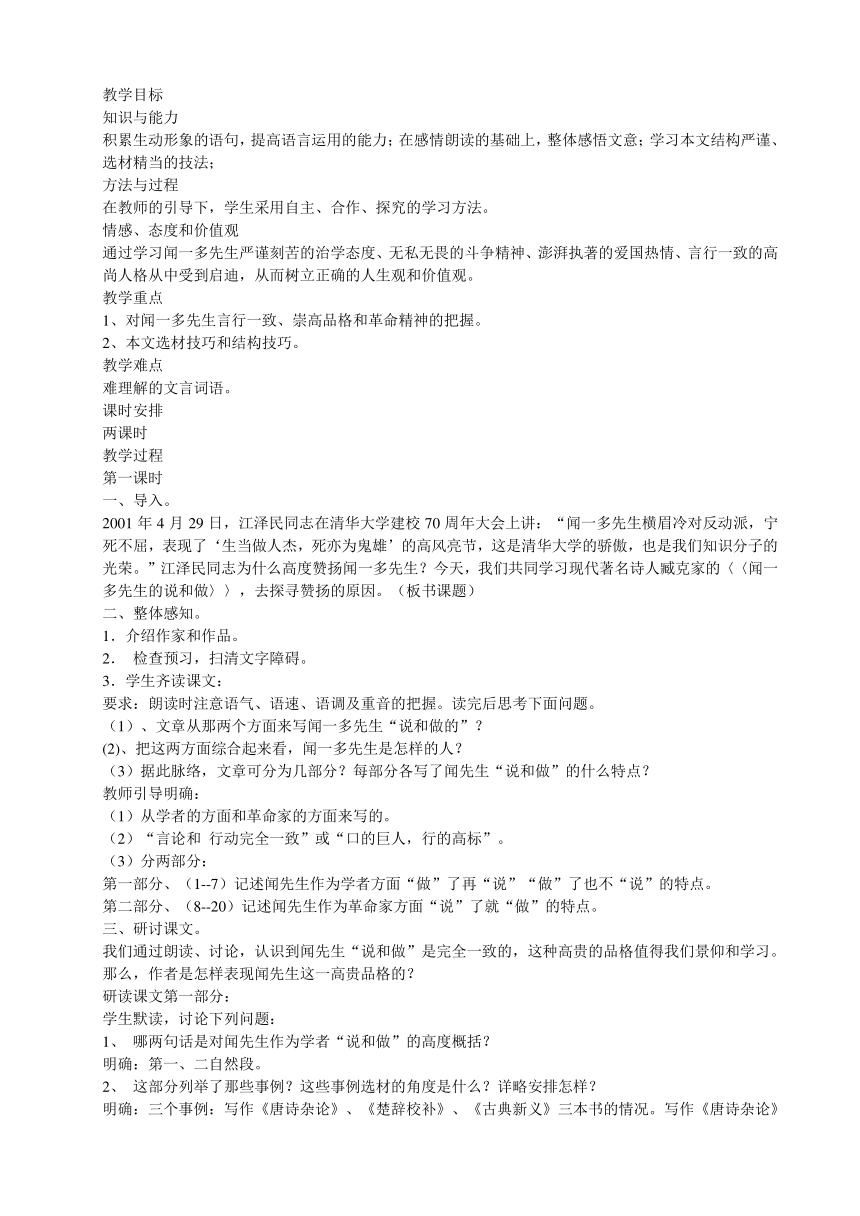 教学目标
知识与能力
积累生动形象的语句，提高语言运用的能力；在感情朗读的基础上，整体感悟文意；学习本文结构严谨、选材精当的技法；
方法与过程
在教师的引导下，学生采用自主、合作、探究的学习方法。
情感、态度和价值观
通过学习闻一多先生严谨刻苦的治学态度、无私无畏的斗争精神、澎湃执著的爱国热情、言行一致的高尚人格从中受到启迪，从而树立正确的人生观和价值观。
教学重点
1、对闻一多先生言行一致、崇高品格和革命精神的把握。
2、本文选材技巧和结构技巧。
教学难点
难理解的文言词语。
课时安排
两课时
教学过程
第一课时
一、导入。
2001年4月29日，江泽民同志在清华大学建校70周年大会上讲：“闻一多先生横眉冷对反动派，宁死不屈，表现了‘生当做人杰，死亦为鬼雄’的高风亮节，这是清华大学的骄傲，也是我们知识分子的光荣。”江泽民同志为什么高度赞扬闻一多先生？今天，我们共同学习现代著名诗人臧克家的〈〈闻一多先生的说和做〉〉，去探寻赞扬的原因。（板书课题）
二、整体感知。
1．介绍作家和作品。
2． 检查预习，扫清文字障碍。
3．学生齐读课文：
要求：朗读时注意语气、语速、语调及重音的把握。读完后思考下面问题。
（1）、文章从那两个方面来写闻一多先生“说和做的”？
(2)、把这两方面综合起来看，闻一多先生是怎样的人？
（3）据此脉络，文章可分为几部分？每部分各写了闻先生“说和做”的什么特点？
教师引导明确：
（1）从学者的方面和革命家的方面来写的。
（2）“言论和 行动完全一致”或“口的巨人，行的高标”。
（3）分两部分：
第一部分、（1--7）记述闻先生作为学者方面“做”了再“说”“做”了也不“说”的特点。
第二部分、（8--20）记述闻先生作为革命家方面“说”了就“做”的特点。
三、研讨课文。
我们通过朗读、讨论，认识到闻先生“说和做”是完全一致的，这种高贵的品格值得我们景仰和学习。那么，作者是怎样表现闻先生这一高贵品格的？
研读课文第一部分：
学生默读，讨论下列问题：
1、 哪两句话是对闻先生作为学者“说和做”的高度概括？
明确：第一、二自然段。
2、 这部分列举了那些事例？这些事例选材的角度是什么？详略安排怎样？
明确：三个事例：写作《唐诗杂论》、《楚辞校补》、《古典新义》三本书的情况。写作《唐诗杂论》